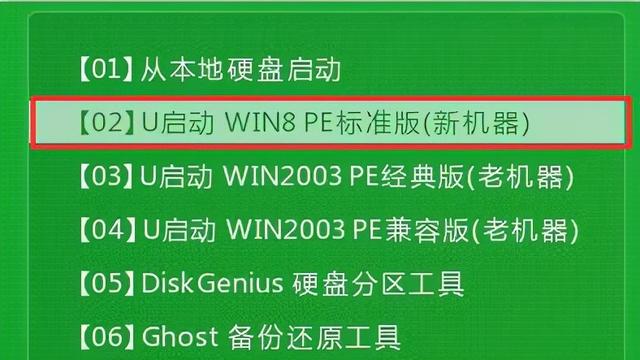 【01】从本地硬盘启动

【02】U启动 WIN8 PE标准版(新机器)

【03】U启动 WIN2003 PE经典版(老机器)

【04】U启动 WIN2003 PE兼容版(老机器)

【05】DiskGenius 硬盘分区工具

【06】Ghost 备份还原工具